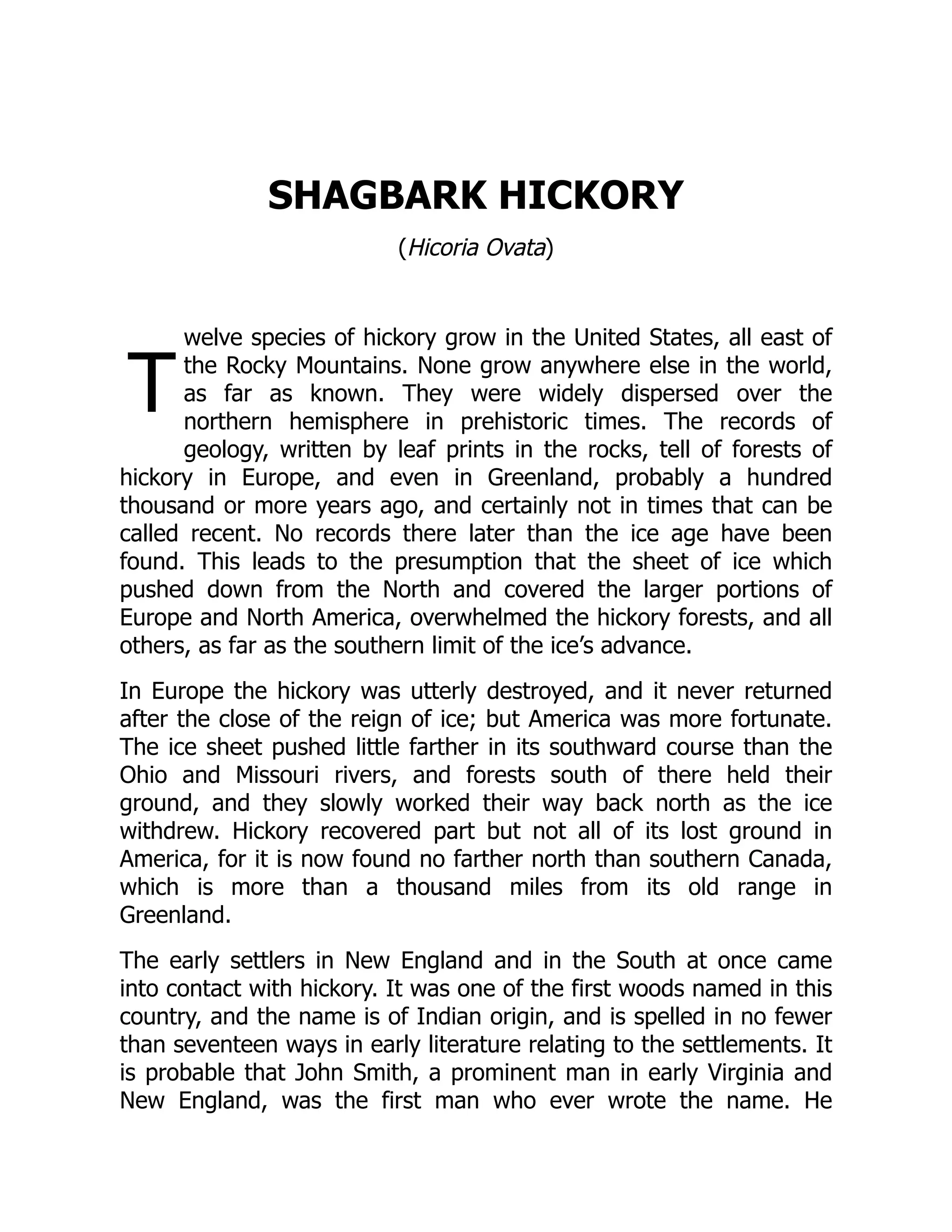 SHAGBARK HICKORY

(Hicoria Ovata)

Twelve species of hickory grow in the United States, all east of the Rocky Mountains. None grow anywhere else in the world, as far as known. They were widely dispersed over the northern hemisphere in prehistoric times. The records of geology, written by leaf prints in the rocks, tell of forests of hickory in Europe, and even in Greenland, probably a hundred thousand or more years ago, and certainly not in times that can be called recent. No records there later than the ice age have been found. This leads to the presumption that the sheet of ice which pushed down from the North and covered the larger portions of Europe and North America, overwhelmed the hickory forests, and all others, as far as the southern limit of the ice's advance.

In Europe the hickory was utterly destroyed, and it never returned after the close of the reign of ice; but America was more fortunate. The ice sheet pushed little farther in its southward course than the Ohio and Missouri rivers, and forests south of there held their ground, and they slowly worked their way back north as the ice withdrew. Hickory recovered part but not all of its lost ground in America, for it is now found no farther north than southern Canada, which is more than a thousand miles from its old range in Greenland.

The early settlers in New England and in the South at once came into contact with hickory. It was one of the first woods named in this country, and the name is of Indian origin, and is spelled in no fewer than seventeen ways in early literature relating to the settlements. It is probable that John Smith, a prominent man in early Virginia and New England, was the first man who ever wrote the name. He